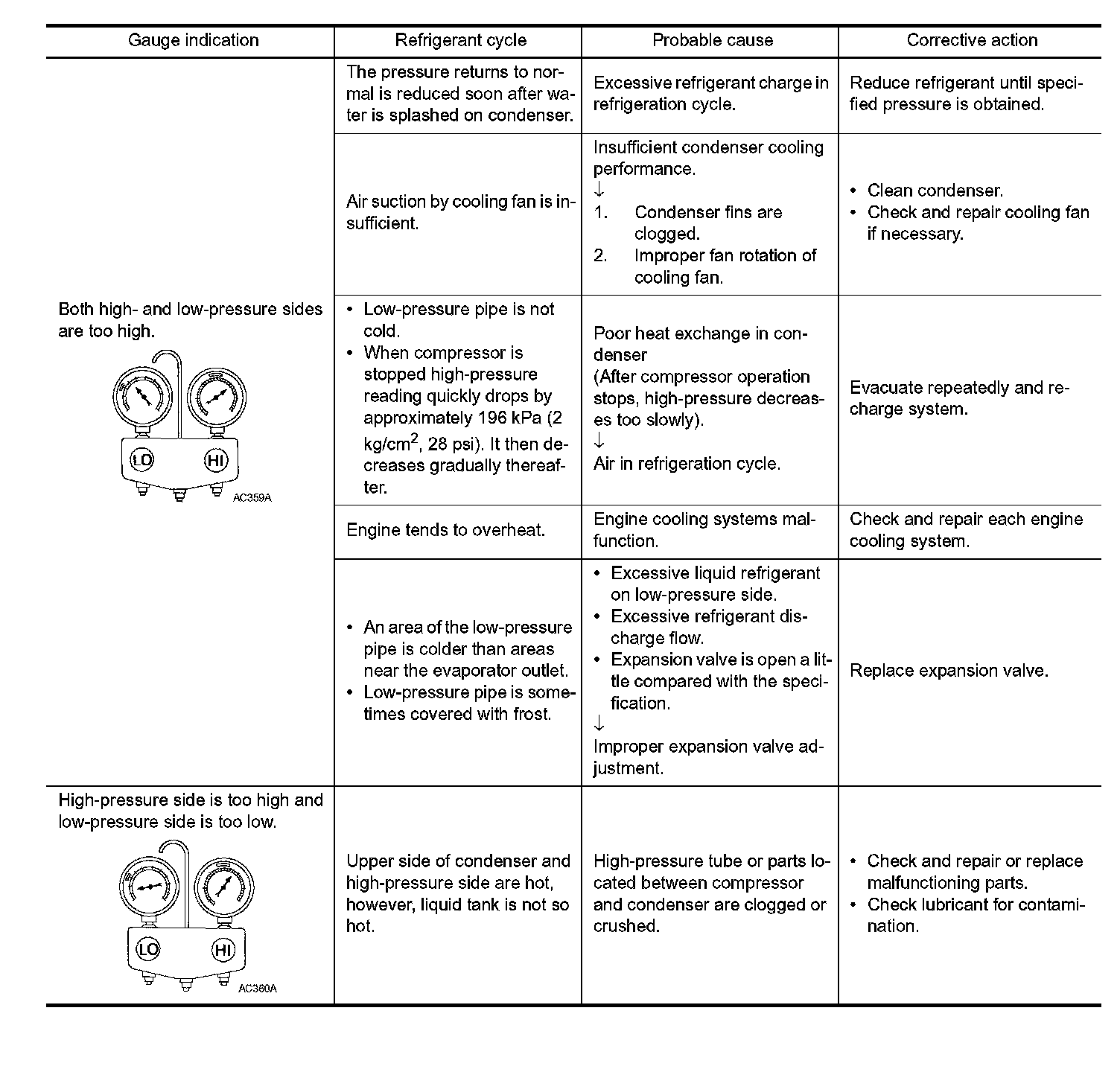 | Gauge indication | Refrigerant cycle | Probable cause | Corrective action |
|---|---|---|---|
| Both high- and low-pressure sides are too high. LO HI AC359A | The pressure returns to normal is reduced soon after water is splashed on condenser. | Excessive refrigerant charge in refrigeration cycle. | Reduce refrigerant until specified pressure is obtained. |
| | Air suction by cooling fan is insufficient. | Insufficient condenser cooling performance. ↓ 1. Condenser fins are clogged. 2. Improper fan rotation of cooling fan. | • Clean condenser. • Check and repair cooling fan if necessary. |
| | • Low-pressure pipe is not cold. • When compressor is stopped high-pressure reading quickly drops by approximately 196 kPa (2 kg/cm$^2$, 28 psi). It then decreases gradually thereafter. | Poor heat exchange in condenser (After compressor operation stops, high-pressure decreases too slowly). ↓ Air in refrigeration cycle. | Evacuate repeatedly and recharge system. |
| | Engine tends to overheat. | Engine cooling systems malfunction. | Check and repair each engine cooling system. |
| | • An area of the low-pressure pipe is colder than areas near the evaporator outlet. • Low-pressure pipe is sometimes covered with frost. | • Excessive liquid refrigerant on low-pressure side. • Excessive refrigerant discharge flow. • Expansion valve is open a little compared with the specification. ↓ Improper expansion valve adjustment. | Replace expansion valve. |
| High-pressure side is too high and low-pressure side is too low. LO HI AC360A | Upper side of condenser and high-pressure side are hot, however, liquid tank is not so hot. | High-pressure tube or parts located between compressor and condenser are clogged or crushed. | • Check and repair or replace malfunctioning parts. • Check lubricant for contamination. |